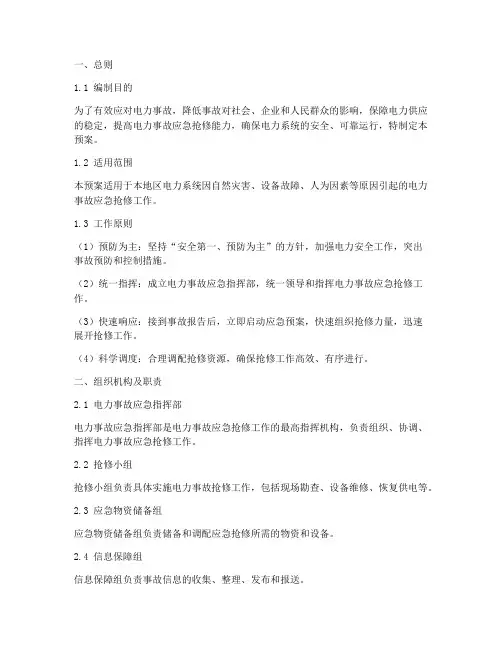 一、总则

1.1 编制目的

为了有效应对电力事故，降低事故对社会、企业和人民群众的影响，保障电力供应的稳定，提高电力事故应急抢修能力，确保电力系统的安全、可靠运行，特制定本预案。

1.2 适用范围

本预案适用于本地区电力系统因自然灾害、设备故障、人为因素等原因引起的电力事故应急抢修工作。

1.3 工作原则

（1）预防为主：坚持“安全第一、预防为主”的方针，加强电力安全工作，突出事故预防和控制措施。

（2）统一指挥：成立电力事故应急指挥部，统一领导和指挥电力事故应急抢修工作。

（3）快速响应：接到事故报告后，立即启动应急预案，快速组织抢修力量，迅速展开抢修工作。

（4）科学调度：合理调配抢修资源，确保抢修工作高效、有序进行。

二、组织机构及职责

2.1 电力事故应急指挥部

电力事故应急指挥部是电力事故应急抢修工作的最高指挥机构，负责组织、协调、指挥电力事故应急抢修工作。

2.2 抢修小组

抢修小组负责具体实施电力事故抢修工作，包括现场勘查、设备维修、恢复供电等。

2.3 应急物资储备组

应急物资储备组负责储备和调配应急抢修所需的物资和设备。

2.4 信息保障组

信息保障组负责事故信息的收集、整理、发布和报送。